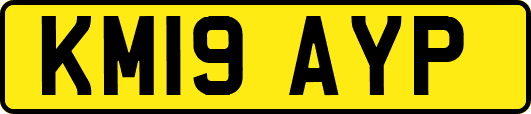 KM19 AYP